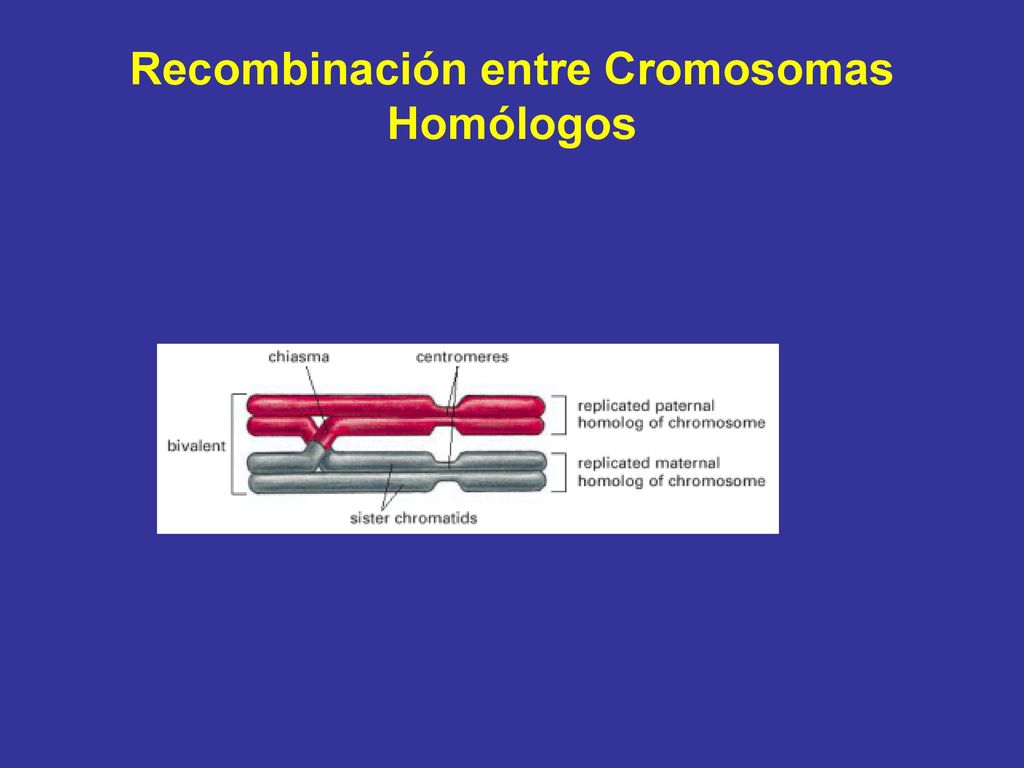 Recombinación entre Cromosomas Homólogos

chiasma

centromeres

bivalent

replicated paternal homolog of chromosome

replicated maternal homolog of chromosome

sister chromatids